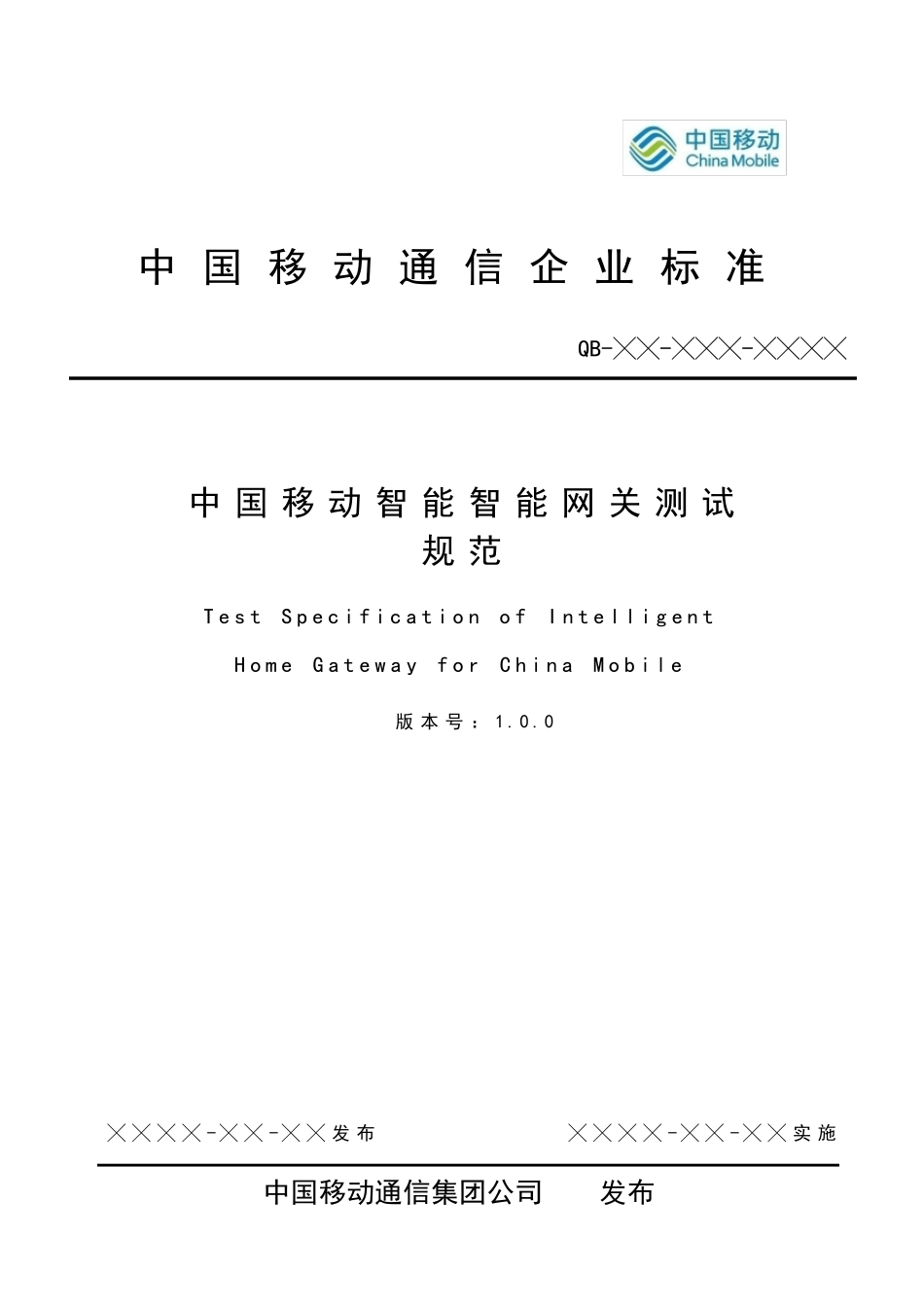 中国移动
China Mobile

中国移动通信企业标准

QB-╳╳-╳╳╳-╳╳╳╳

中国移动智能智能网关测试规范

Test Specification of Intelligent Home Gateway for China Mobile

版本号：1.0.0

╳╳╳╳-╳╳-╳╳发布　　╳╳╳╳-╳╳-╳╳实施

中国移动通信集团公司　发布